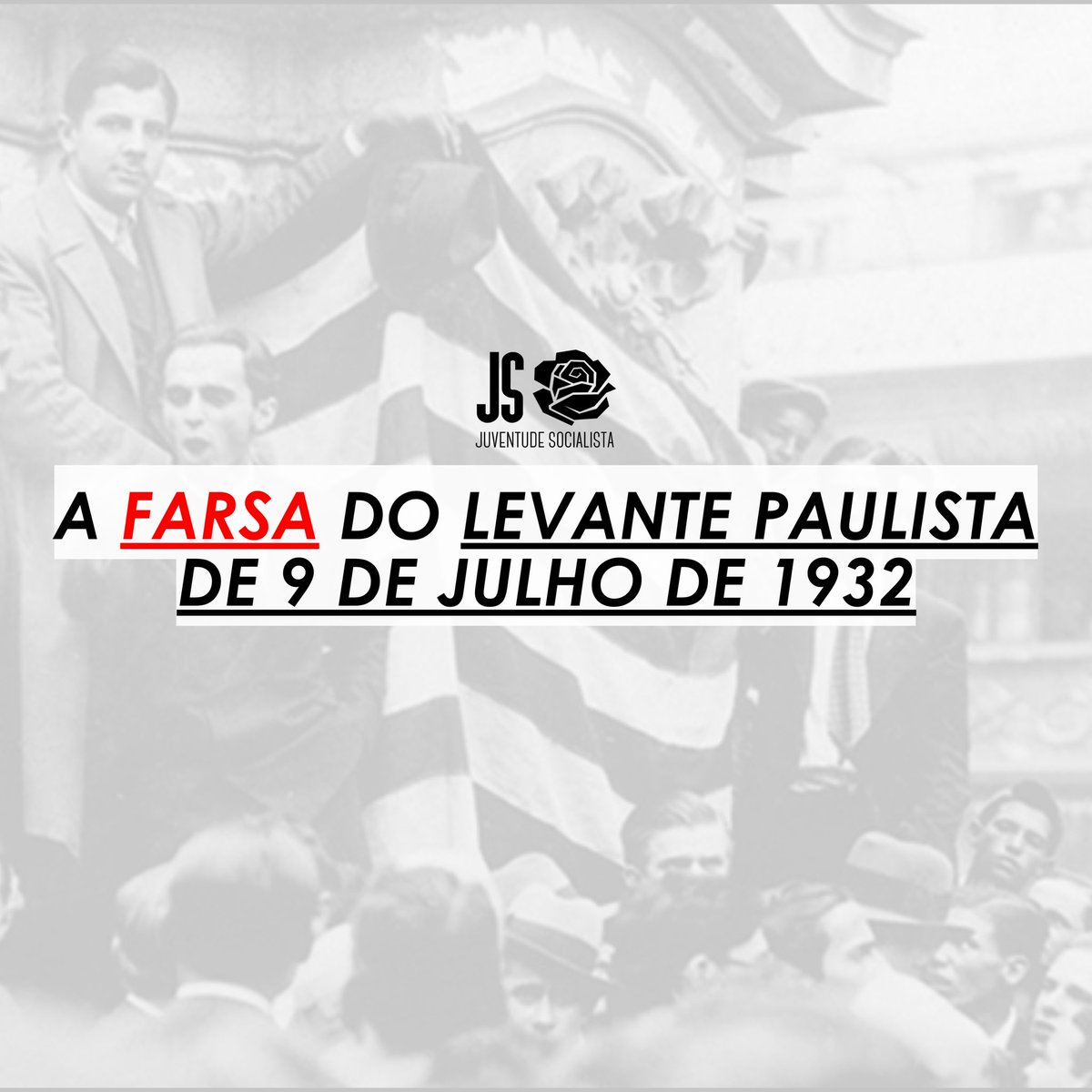 JS
JUVENTUDE SOCIALISTA

A FARSA DO LEVANTE PAULISTA DE 9 DE JULHO DE 1932